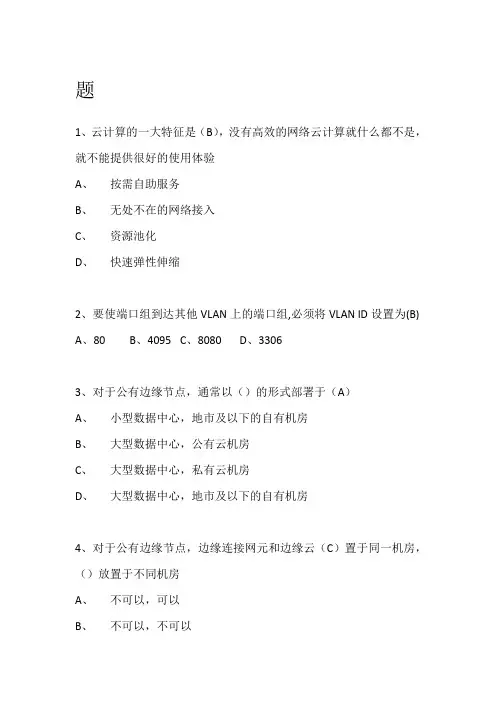 题

1、云计算的一大特征是（B），没有高效的网络云计算就什么都不是，就不能提供很好的使用体验

A、　按需自助服务

B、　无处不在的网络接入

C、　资源池化

D、　快速弹性伸缩

2、要使端口组到达其他 VLAN 上的端口组,必须将 VLAN ID 设置为(B)

A、80　B、4095　C、8080　D、3306

3、对于公有边缘节点，通常以（）的形式部署于（A）

A、　小型数据中心，地市及以下的自有机房

B、　大型数据中心，公有云机房

C、　大型数据中心，私有云机房

D、　大型数据中心，地市及以下的自有机房

4、对于公有边缘节点，边缘连接网元和边缘云（C）置于同一机房，（）放置于不同机房

A、　不可以，可以

B、　不可以，不可以